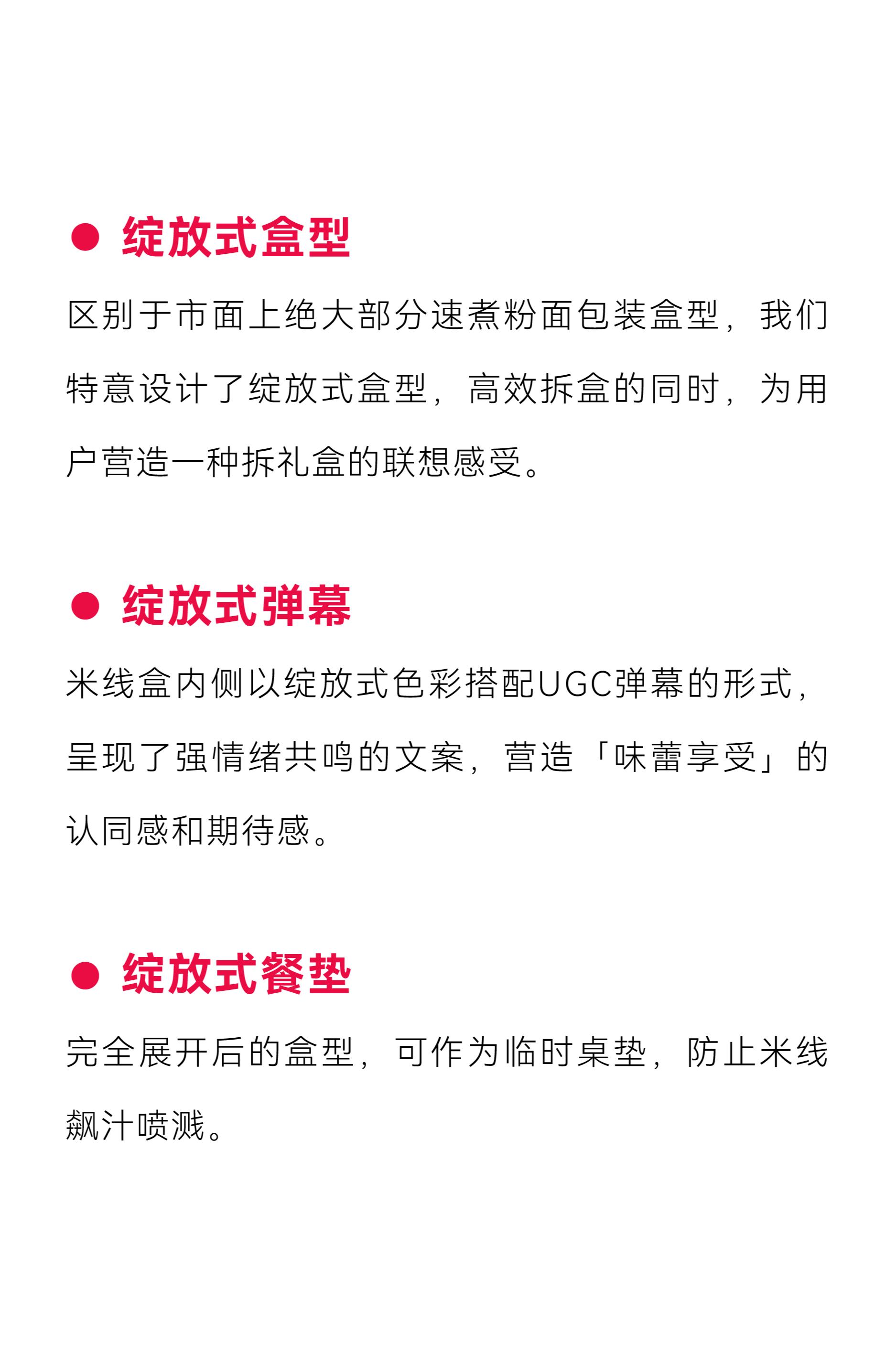 ● 绽放式盒型

区别于市面上绝大部分速煮粉面包装盒型，我们特意设计了绽放式盒型，高效拆盒的同时，为用户营造一种拆礼盒的联想感受。

● 绽放式弹幕

米线盒内侧以绽放式色彩搭配UGC弹幕的形式，呈现了强情绪共鸣的文案，营造「味蕾享受」的认同感和期待感。

● 绽放式餐垫

完全展开后的盒型，可作为临时桌垫，防止米线飙汁喷溅。